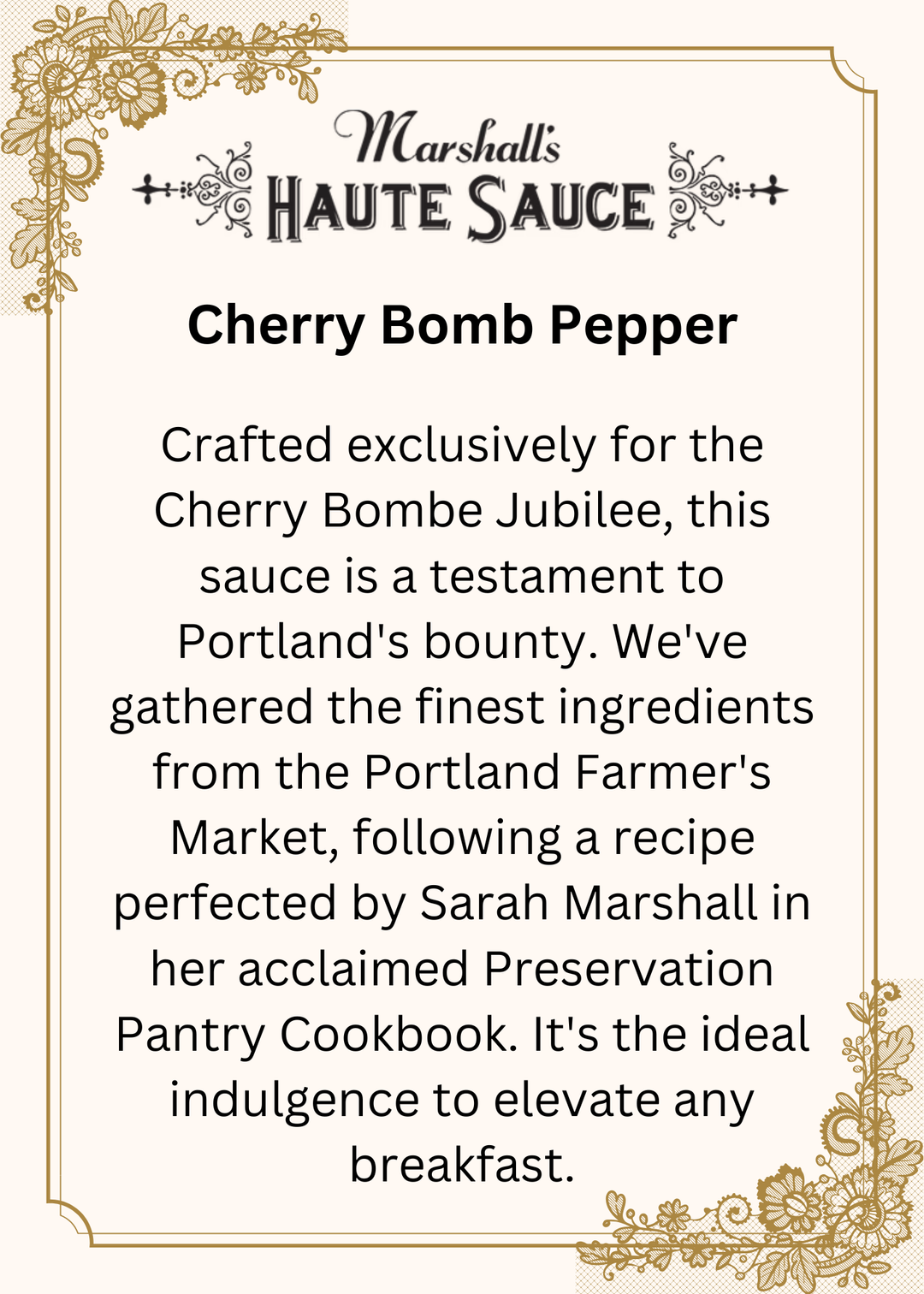 Marshall's
HAUTE SAUCE

Cherry Bomb Pepper

Crafted exclusively for the Cherry Bombe Jubilee, this sauce is a testament to Portland's bounty. We've gathered the finest ingredients from the Portland Farmer's Market, following a recipe perfected by Sarah Marshall in her acclaimed Preservation Pantry Cookbook. It's the ideal indulgence to elevate any breakfast.